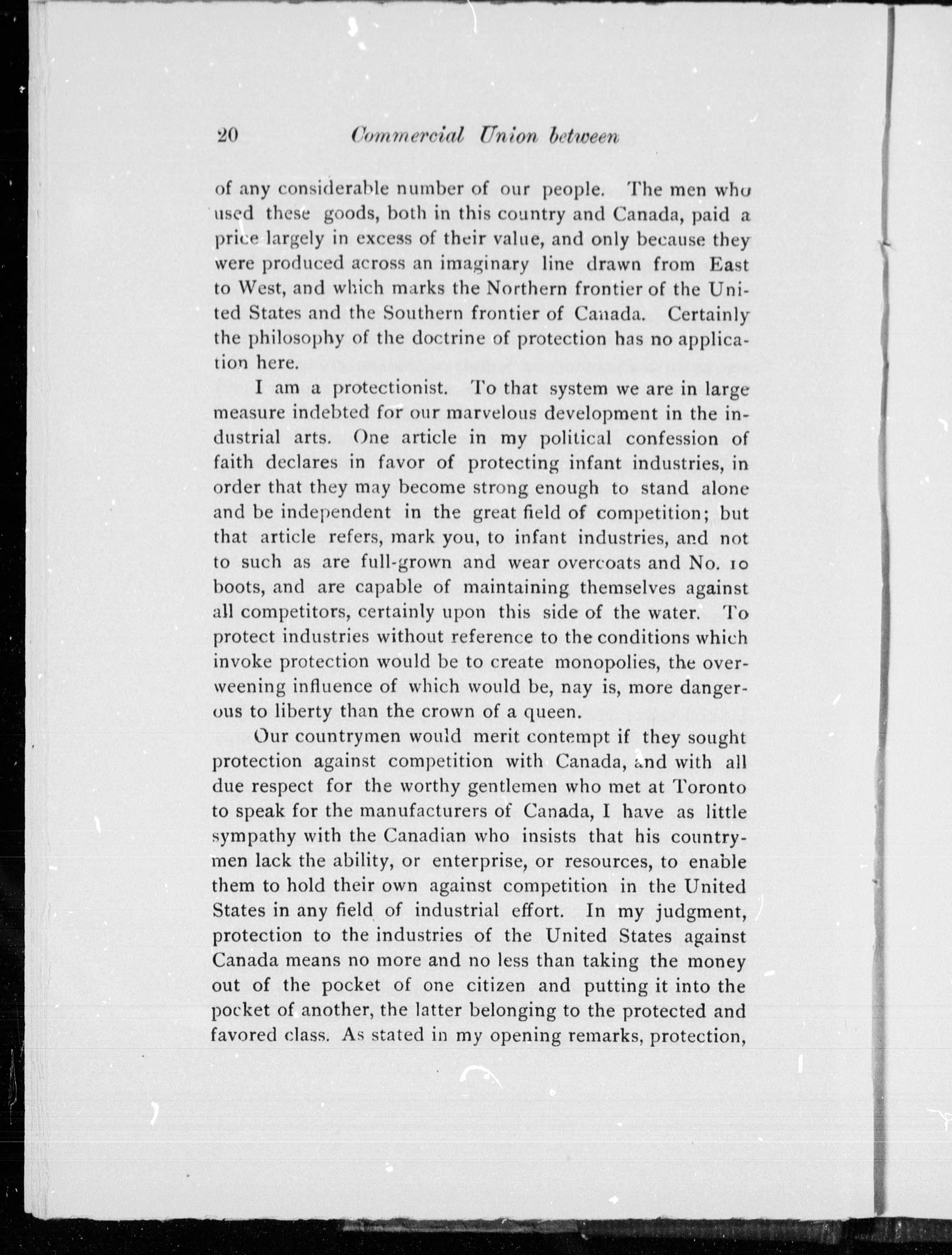 20 Commercial Union between

of any considerable number of our people. The men who used these goods, both in this country and Canada, paid a price largely in excess of their value, and only because they were produced across an imaginary line drawn from East to West, and which marks the Northern frontier of the United States and the Southern frontier of Canada. Certainly the philosophy of the doctrine of protection has no application here.

I am a protectionist. To that system we are in large measure indebted for our marvelous development in the industrial arts. One article in my political confession of faith declares in favor of protecting infant industries, in order that they may become strong enough to stand alone and be independent in the great field of competition; but that article refers, mark you, to infant industries, and not to such as are full-grown and wear overcoats and No. 10 boots, and are capable of maintaining themselves against all competitors, certainly upon this side of the water. To protect industries without reference to the conditions which invoke protection would be to create monopolies, the overweening influence of which would be, nay is, more dangerous to liberty than the crown of a queen.

Our countrymen would merit contempt if they sought protection against competition with Canada, and with all due respect for the worthy gentlemen who met at Toronto to speak for the manufacturers of Canada, I have as little sympathy with the Canadian who insists that his countrymen lack the ability, or enterprise, or resources, to enable them to hold their own against competition in the United States in any field of industrial effort. In my judgment, protection to the industries of the United States against Canada means no more and no less than taking the money out of the pocket of one citizen and putting it into the pocket of another, the latter belonging to the protected and favored class. As stated in my opening remarks, protection,